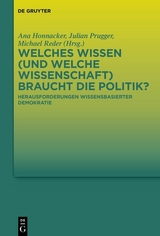 DE GRUYTER

Ana Honnacker, Julian Prugger, Michael Reder (Hrsg.)

WELCHES WISSEN (UND WELCHE WISSENSCHAFT) BRAUCHT DIE POLITIK?

HERAUSFORDERUNGEN WISSENSBASIERTER DEMOKRATIE

DE G